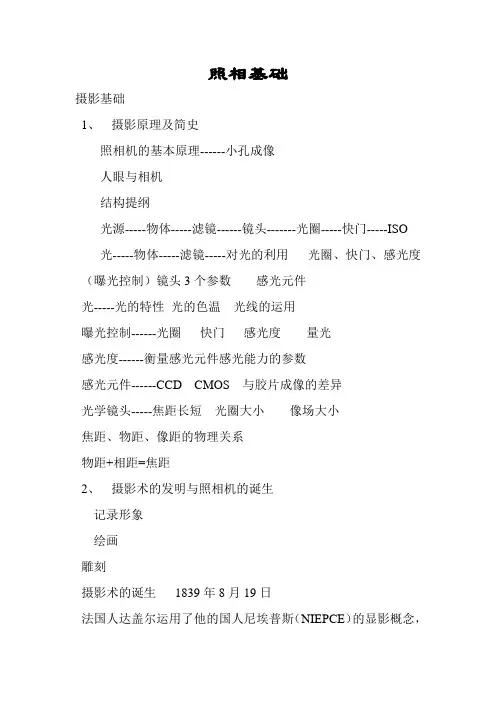 照相基础

摄影基础

1、 摄影原理及简史

照相机的基本原理------小孔成像

人眼与相机

结构提纲

光源-----物体-----滤镜------镜头-------光圈-----快门-----ISO

光-----物体-----滤镜-----对光的利用 光圈、快门、感光度（曝光控制）镜头 3 个参数 感光元件

光-----光的特性 光的色温 光线的运用

曝光控制------光圈 快门 感光度 量光

感光度------衡量感光元件感光能力的参数

感光元件------CCD CMOS 与胶片成像的差异

光学镜头-----焦距长短 光圈大小 像场大小

焦距、物距、像距的物理关系

物距+相距=焦距

2、 摄影术的发明与照相机的诞生

记录形象

绘画

雕刻

摄影术的诞生 1839 年 8 月 19 日

法国人达盖尔运用了他的国人尼埃普斯（NIEPCE）的显影概念，